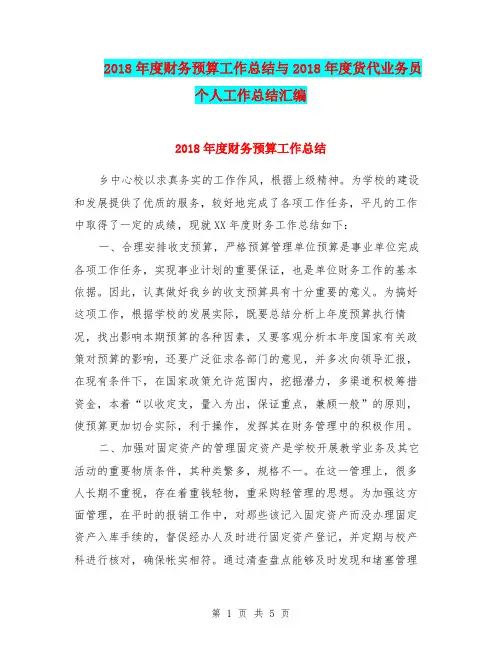 2018年度财务预算工作总结与2018年度货代业务员个人工作总结汇编

2018年度财务预算工作总结

乡中心校以求真务实的工作作风，根据上级精神。为学校的建设和发展提供了优质的服务，较好地完成了各项工作任务，平凡的工作中取得了一定的成绩，现就XX年度财务工作总结如下：

一、合理安排收支预算，严格预算管理单位预算是事业单位完成各项工作任务，实现事业计划的重要保证，也是单位财务工作的基本依据。因此，认真做好我乡的收支预算具有十分重要的意义。为搞好这项工作，根据学校的发展实际，既要总结分析上年度预算执行情况，找出影响本期预算的各种因素，又要客观分析本年度国家有关政策对预算的影响，还要广泛征求各部门的意见，并多次向领导汇报，在现有条件下，在国家政策允许范围内，挖掘潜力，多渠道积极筹措资金，本着“以收定支，量入为出，保证重点，兼顾一般”的原则，使预算更加切合实际，利于操作，发挥其在财务管理中的积极作用。

二、加强对固定资产的管理固定资产是学校开展教学业务及其它活动的重要物质条件，其种类繁多，规格不一。在这一管理上，很多人长期不重视，存在着重钱轻物，重采购轻管理的思想。为加强这方面管理，在平时的报销工作中，对那些该记入固定资产而没办理固定资产入库手续的，督促经办人及时进行固定资产登记，并定期与校产科进行核对，确保帐实相符。通过清查盘点能够及时发现和堵塞管理

第 1 页 共 5 页